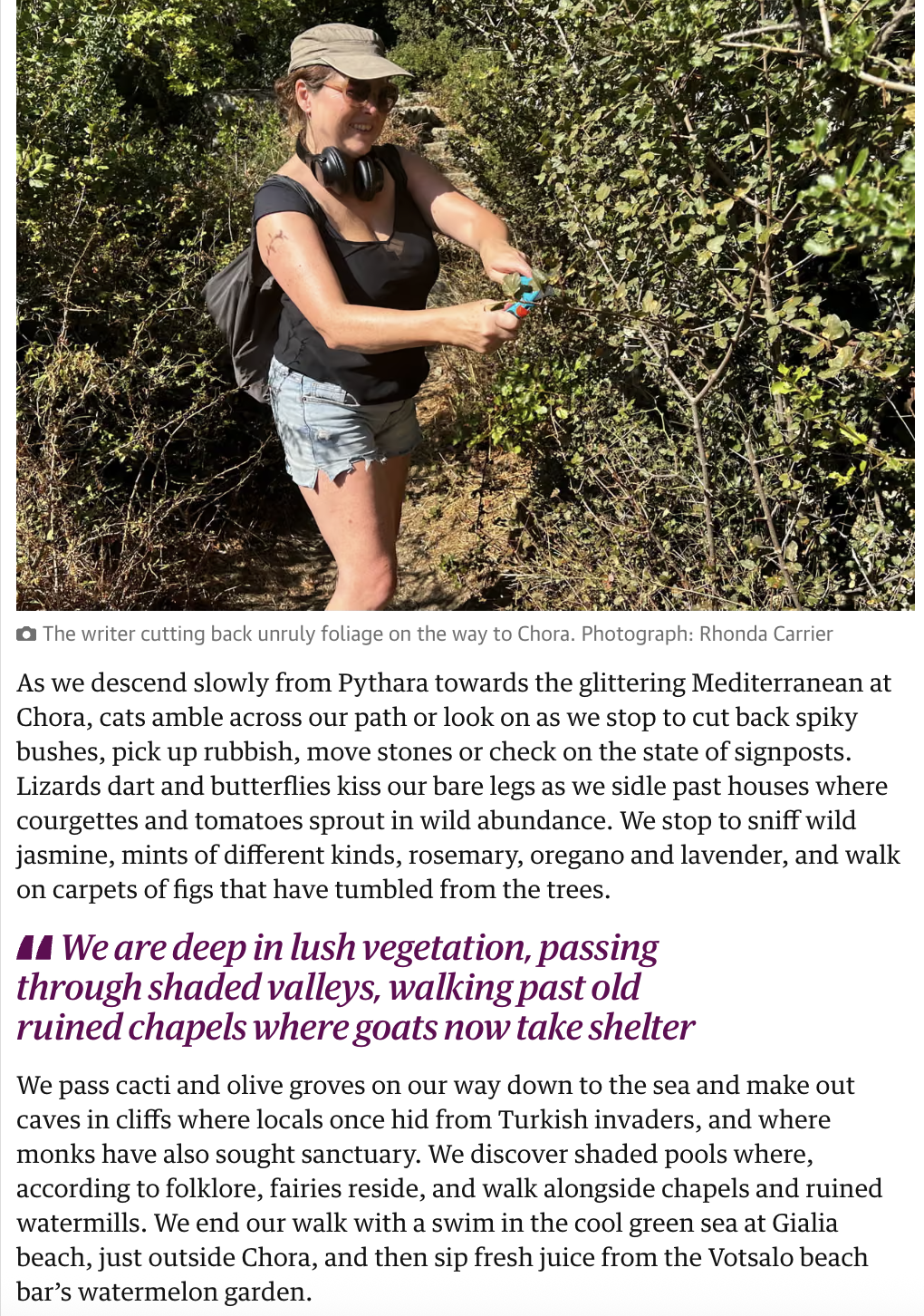 The writer cutting back unruly foliage on the way to Chora. Photograph: Rhonda Carrier

As we descend slowly from Pythara towards the glittering Mediterranean at Chora, cats amble across our path or look on as we stop to cut back spiky bushes, pick up rubbish, move stones or check on the state of signposts. Lizards dart and butterflies kiss our bare legs as we sidle past houses where courgettes and tomatoes sprout in wild abundance. We stop to sniff wild jasmine, mints of different kinds, rosemary, oregano and lavender, and walk on carpets of figs that have tumbled from the trees.

We are deep in lush vegetation, passing through shaded valleys, walking past old ruined chapels where goats now take shelter

We pass cacti and olive groves on our way down to the sea and make out caves in cliffs where locals once hid from Turkish invaders, and where monks have also sought sanctuary. We discover shaded pools where, according to folklore, fairies reside, and walk alongside chapels and ruined watermills. We end our walk with a swim in the cool green sea at Gialia beach, just outside Chora, and then sip fresh juice from the Votsalo beach bar’s watermelon garden.